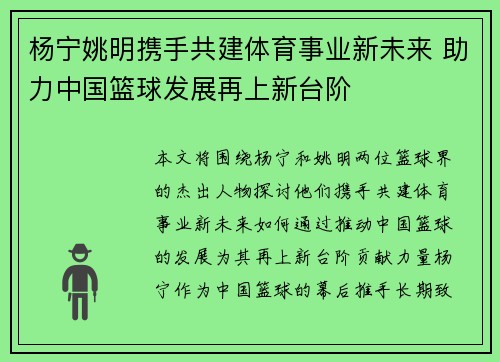 杨宁姚明携手共建体育事业新未来 助力中国篮球发展再上新台阶

本文将围绕杨宁和姚明两位篮球界的杰出人物探讨他们携手共建体育事业新未来如何通过推动中国篮球的发展为其再上新台阶贡献力量杨宁作为中国篮球的幕后推手长期致